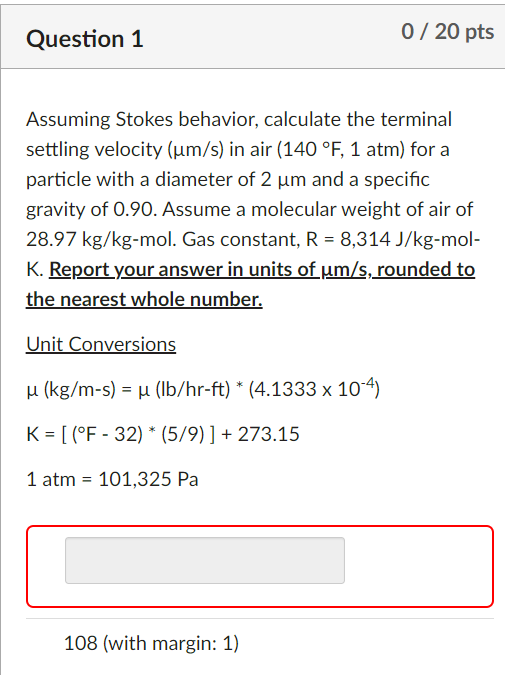 Question 1

0 / 20 pts

Assuming Stokes behavior, calculate the terminal settling velocity (µm/s) in air (140 °F, 1 atm) for a particle with a diameter of 2 µm and a specific gravity of 0.90. Assume a molecular weight of air of 28.97 kg/kg-mol. Gas constant, R = 8,314 J/kg-mol-K. Report your answer in units of µm/s, rounded to the nearest whole number.

Unit Conversions

µ (kg/m-s) = µ (lb/hr-ft) * (4.1333 x $10^{-4}$)

K = [ (°F - 32) * (5/9) ] + 273.15

1 atm = 101,325 Pa

108 (with margin: 1)